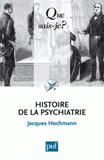 Que sais-je?

HISTOIRE DE LA PSYCHIATRIE

Jacques Hochmann

puf